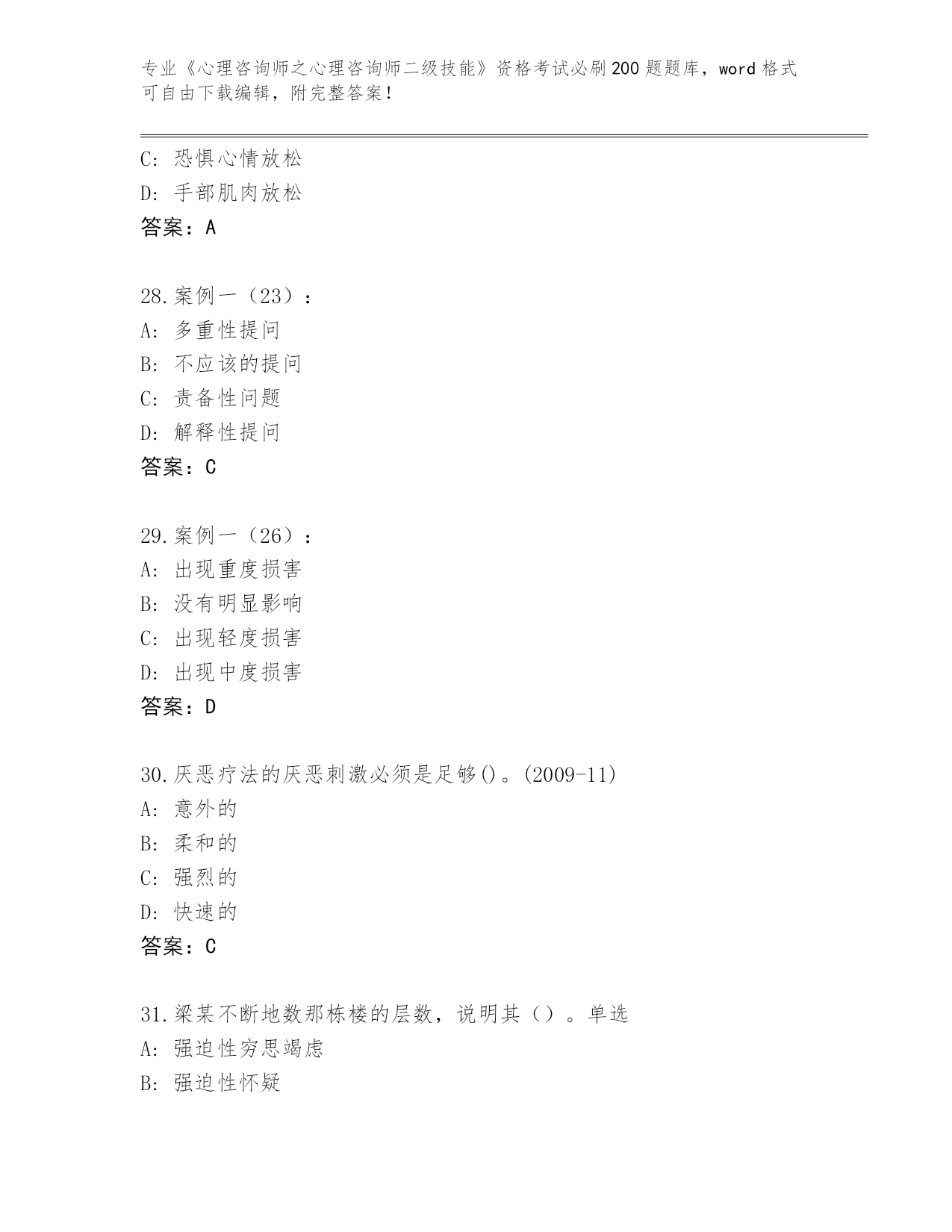 专业《心理咨询师之心理咨询师二级技能》资格考试必刷200题题库，word格式可自由下载编辑，附完整答案！

C: 恐惧心情放松
D: 手部肌肉放松
答案：A

28.案例一（23）：
A: 多重性提问
B: 不应该的提问
C: 责备性问题
D: 解释性提问
答案：C

29.案例一（26）：
A: 出现重度损害
B: 没有明显影响
C: 出现轻度损害
D: 出现中度损害
答案：D

30.厌恶疗法的厌恶刺激必须是足够()。(2009-11)
A: 意外的
B: 柔和的
C: 强烈的
D: 快速的
答案：C

31.梁某不断地数那栋楼的层数，说明其（）。单选
A: 强迫性穷思竭虑
B: 强迫性怀疑